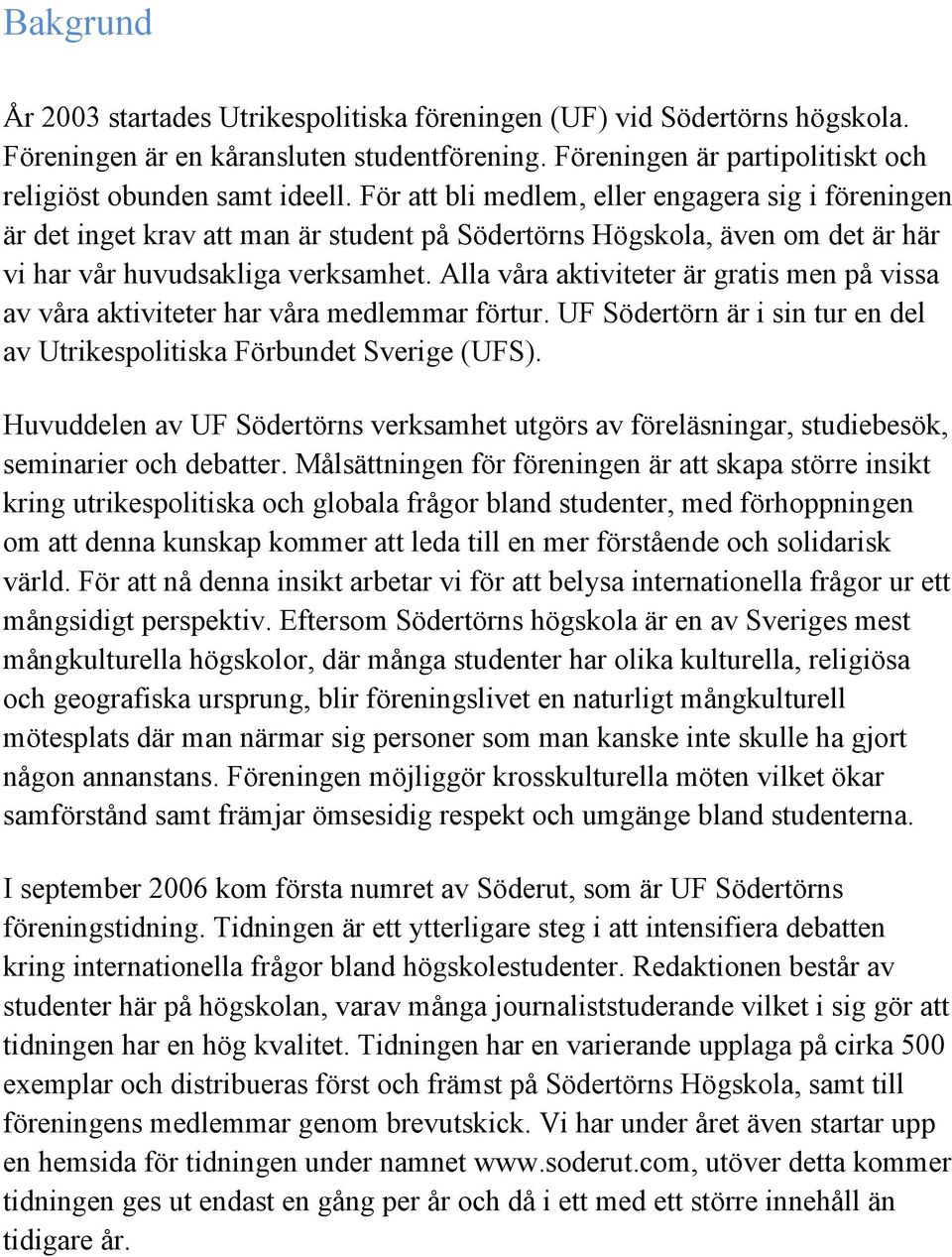 Bakgrund

År 2003 startades Utrikespolitiska föreningen (UF) vid Södertörns högskola. Föreningen är en kåransluten studentförening. Föreningen är partipolitiskt och religiöst obunden samt ideell. För att bli medlem, eller engagera sig i föreningen är det inget krav att man är student på Södertörns Högskola, även om det är här vi har vår huvudsakliga verksamhet. Alla våra aktiviteter är gratis men på vissa av våra aktiviteter har våra medlemmar förtur. UF Södertörn är i sin tur en del av Utrikespolitiska Förbundet Sverige (UFS).

Huvuddelen av UF Södertörns verksamhet utgörs av föreläsningar, studiebesök, seminarier och debatter. Målsättningen för föreningen är att skapa större insikt kring utrikespolitiska och globala frågor bland studenter, med förhoppningen om att denna kunskap kommer att leda till en mer förstående och solidarisk värld. För att nå denna insikt arbetar vi för att belysa internationella frågor ur ett mångsidigt perspektiv. Eftersom Södertörns högskola är en av Sveriges mest mångkulturella högskolor, där många studenter har olika kulturella, religiösa och geografiska ursprung, blir föreningslivet en naturligt mångkulturell mötesplats där man närmar sig personer som man kanske inte skulle ha gjort någon annanstans. Föreningen möjliggör krosskulturella möten vilket ökar samförstånd samt främjar ömsesidig respekt och umgänge bland studenterna.

I september 2006 kom första numret av Söderut, som är UF Södertörns föreningstidning. Tidningen är ett ytterligare steg i att intensifiera debatten kring internationella frågor bland högskolestudenter. Redaktionen består av studenter här på högskolan, varav många journaliststuderande vilket i sig gör att tidningen har en hög kvalitet. Tidningen har en varierande upplaga på cirka 500 exemplar och distribueras först och främst på Södertörns Högskola, samt till föreningens medlemmar genom brevutskick. Vi har under året även startar upp en hemsida för tidningen under namnet www.soderut.com, utöver detta kommer tidningen ges ut endast en gång per år och då i ett med ett större innehåll än tidigare år.